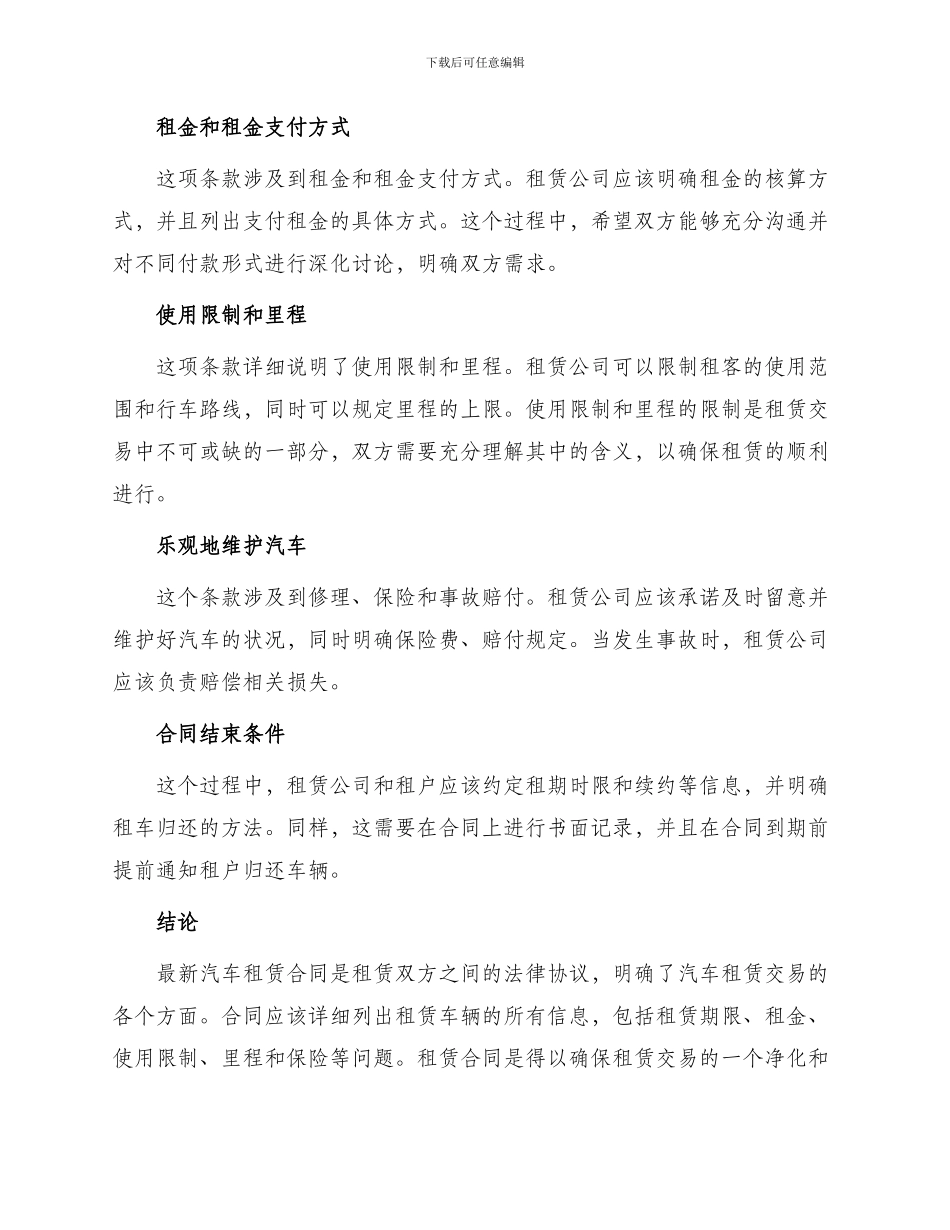 下载后可任意编辑

租金和租金支付方式

这项条款涉及到租金和租金支付方式。租赁公司应该明确租金的核算方式，并且列出支付租金的具体方式。这个过程中，希望双方能够充分沟通并对不同付款形式进行深化讨论，明确双方需求。

使用限制和里程

这项条款详细说明了使用限制和里程。租赁公司可以限制租客的使用范围和行车路线，同时可以规定里程的上限。使用限制和里程的限制是租赁交易中不可或缺的一部分，双方需要充分理解其中的含义，以确保租赁的顺利进行。

乐观地维护汽车

这个条款涉及到修理、保险和事故赔付。租赁公司应该承诺及时留意并维护好汽车的状况，同时明确保险费、赔付规定。当发生事故时，租赁公司应该负责赔偿相关损失。

合同结束条件

这个过程中，租赁公司和租户应该约定租期时限和续约等信息，并明确租车归还的方法。同样，这需要在合同上进行书面记录，并且在合同到期前提前通知租户归还车辆。

结论

最新汽车租赁合同是租赁双方之间的法律协议，明确了汽车租赁交易的各个方面。合同应该详细列出租赁车辆的所有信息，包括租赁期限、租金、使用限制、里程和保险等问题。租赁合同是得以确保租赁交易的一个净化和